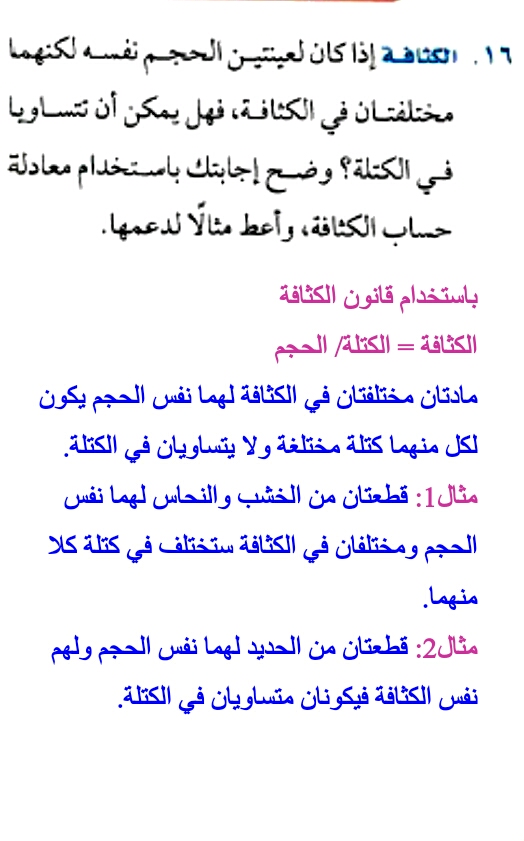 ١٦. الكثافة إذا كان لعينتين الحجم نفسه لكنهما مختلفتان في الكثافة، فهل يمكن أن تتساويا في الكتلة؟ وضح إجابتك باستخدام معادلة حساب الكثافة، وأعط مثالًا لدعمها.

باستخدام قانون الكثافة

الكثافة = الكتلة/ الحجم

مادتان مختلفتان في الكثافة لهما نفس الحجم يكون لكل منهما كتلة مختلغة ولا يتساويان في الكتلة.

مثال1: قطعتان من الخشب والنحاس لهما نفس الحجم ومختلفان في الكثافة ستختلف في كتلة كلا منهما.

مثال2: قطعتان من الحديد لهما نفس الحجم ولهم نفس الكثافة فيكونان متساويان في الكتلة.